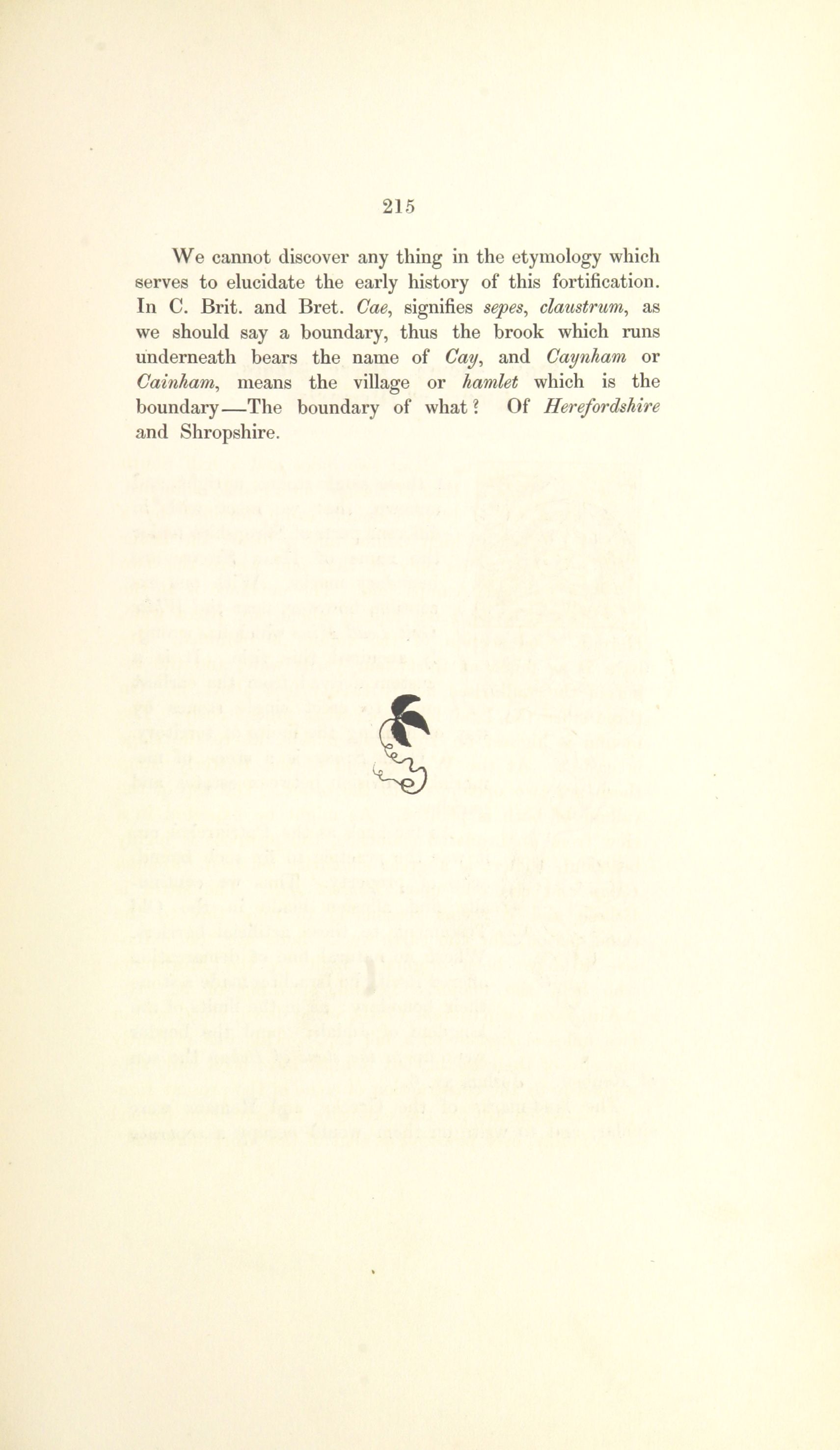 215

We cannot discover any thing in the etymology which serves to elucidate the early history of this fortification. In C. Brit. and Bret. Cae, signifies sepes, claustrum, as we should say a boundary, thus the brook which runs underneath bears the name of Cay, and Caynham or Cainham, means the village or hamlet which is the boundary—The boundary of what? Of Herefordshire and Shropshire.